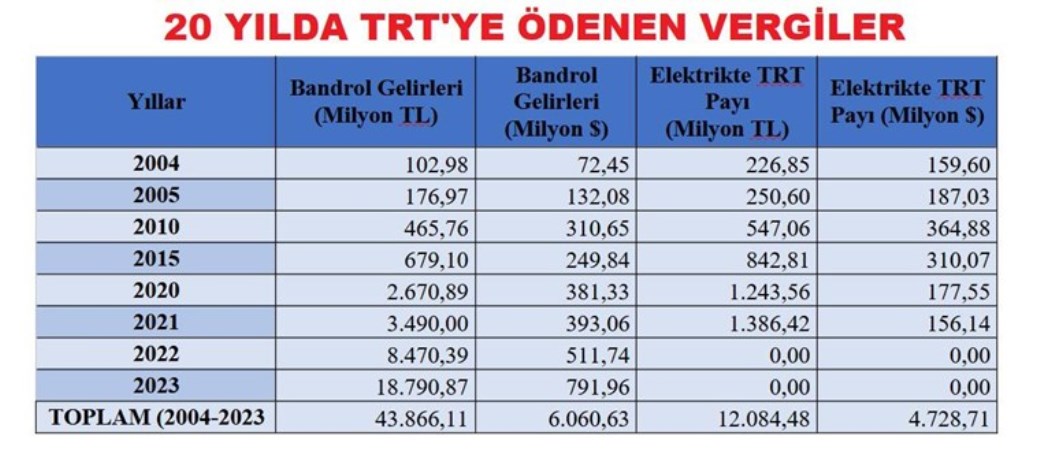 20 YILDA TRT'YE ÖDENEN VERGİLER

| Yıllar | Bandrol Gelirleri (Milyon TL) | Bandrol Gelirleri (Milyon $) | Elektrikte TRT Payı (Milyon TL) | Elektrikte TRT Payı (Milyon $) |
|---|---|---|---|---|
| 2004 | 102,98 | 72,45 | 226,85 | 159,60 |
| 2005 | 176,97 | 132,08 | 250,60 | 187,03 |
| 2010 | 465,76 | 310,65 | 547,06 | 364,88 |
| 2015 | 679,10 | 249,84 | 842,81 | 310,07 |
| 2020 | 2.670,89 | 381,33 | 1.243,56 | 177,55 |
| 2021 | 3.490,00 | 393,06 | 1.386,42 | 156,14 |
| 2022 | 8.470,39 | 511,74 | 0,00 | 0,00 |
| 2023 | 18.790,87 | 791,96 | 0,00 | 0,00 |
| TOPLAM (2004-2023 | 43.866,11 | 6.060,63 | 12.084,48 | 4.728,71 |